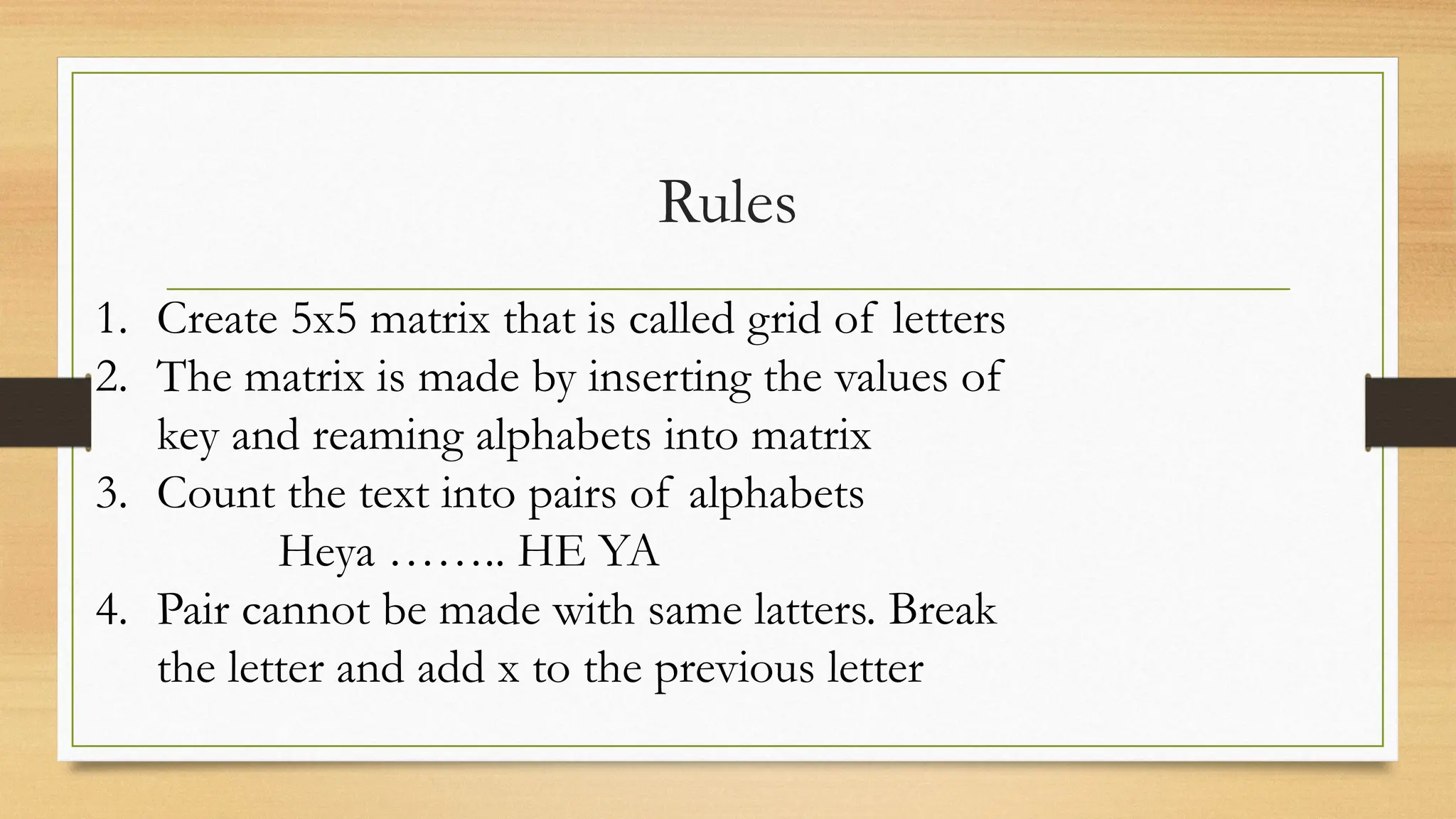 Rules

1. Create 5x5 matrix that is called grid of letters
2. The matrix is made by inserting the values of key and reaming alphabets into matrix
3. Count the text into pairs of alphabets
Heya …….. HE YA
4. Pair cannot be made with same latters. Break the letter and add x to the previous letter